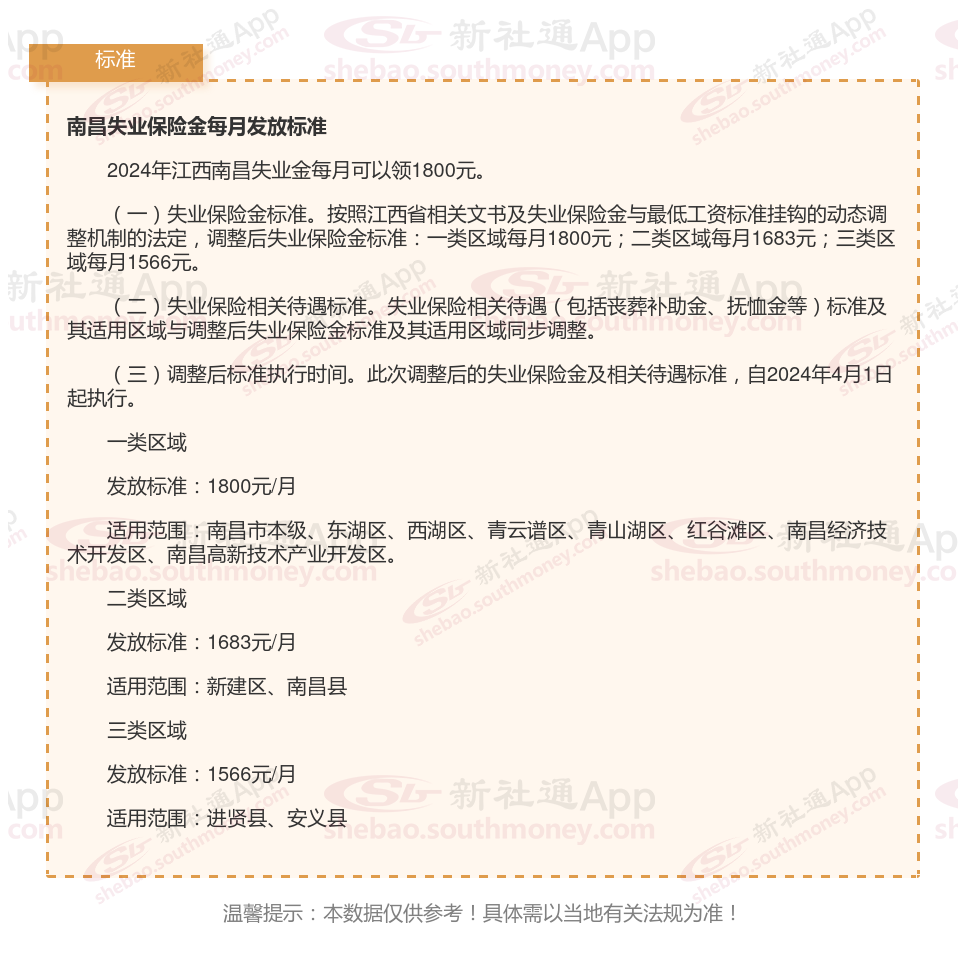 标准

南昌失业保险金每月发放标准

2024年江西南昌失业金每月可以领1800元。

（一）失业保险金标准。按照江西省相关文书及失业保险金与最低工资标准挂钩的动态调整机制的法定，调整后失业保险金标准：一类区域每月1800元；二类区域每月1683元；三类区域每月1566元。

（二）失业保险相关待遇标准。失业保险相关待遇（包括丧葬补助金、抚恤金等）标准及其适用区域与调整后失业保险金标准及其适用区域同步调整。

（三）调整后标准执行时间。此次调整后的失业保险金及相关待遇标准，自2024年4月1日起执行。

一类区域

发放标准：1800元/月

适用范围：南昌市本级、东湖区、西湖区、青云谱区、青山湖区、红谷滩区、南昌经济技术开发区、南昌高新技术产业开发区。

二类区域

发放标准：1683元/月

适用范围：新建区、南昌县

三类区域

发放标准：1566元/月

适用范围：进贤县、安义县

温馨提示：本数据仅供参考！具体需以当地有关法规为准！

新社通App shebao.southmoney.com